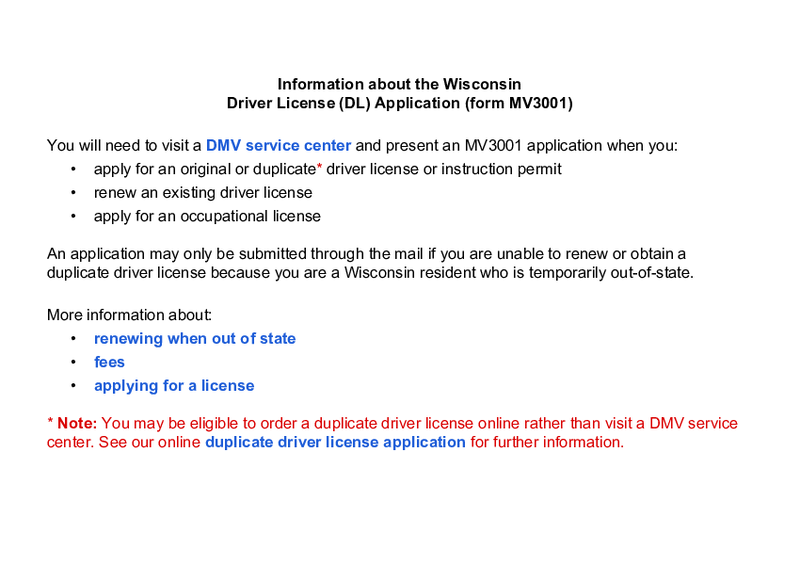 Information about the Wisconsin
Driver License (DL) Application (form MV3001)

You will need to visit a DMV service center and present an MV3001 application when you:
• apply for an original or duplicate* driver license or instruction permit
• renew an existing driver license
• apply for an occupational license

An application may only be submitted through the mail if you are unable to renew or obtain a duplicate driver license because you are a Wisconsin resident who is temporarily out-of-state.

More information about:
• renewing when out of state
• fees
• applying for a license

* Note: You may be eligible to order a duplicate driver license online rather than visit a DMV service center. See our online duplicate driver license application for further information.